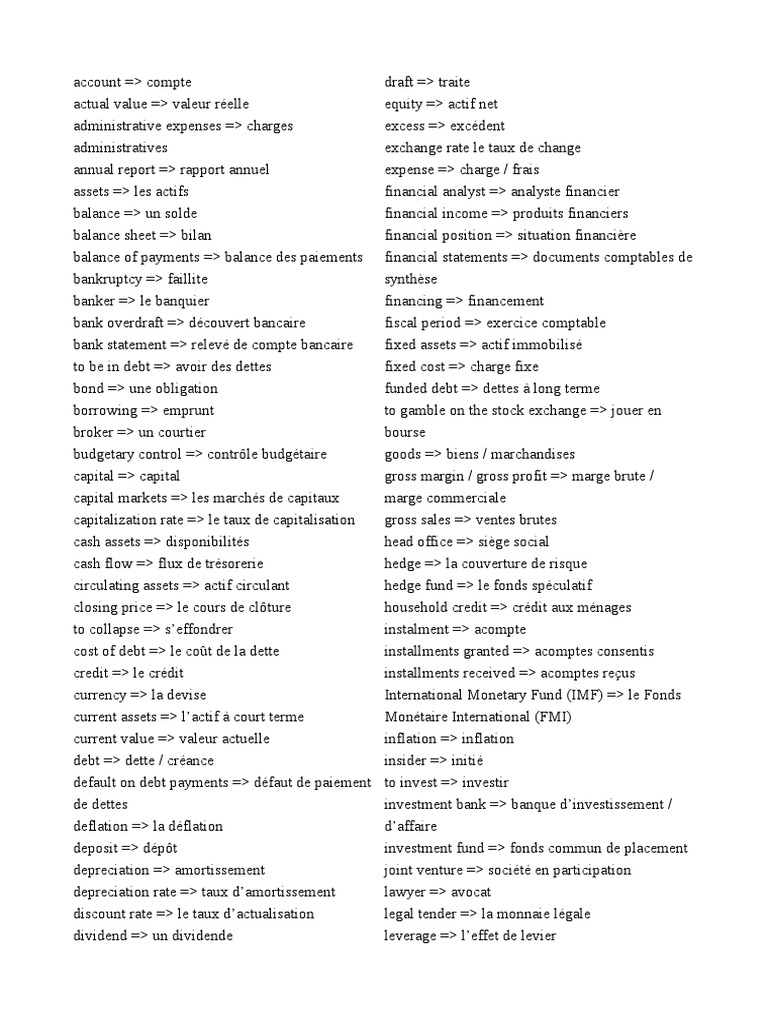 account => compte
actual value => valeur réelle
administrative expenses => charges administratives
annual report => rapport annuel
assets => les actifs
balance => un solde
balance sheet => bilan
balance of payments => balance des paiements
bankruptcy => faillite
banker => le banquier
bank overdraft => découvert bancaire
bank statement => relevé de compte bancaire
to be in debt => avoir des dettes
bond => une obligation
borrowing => emprunt
broker => un courtier
budgetary control => contrôle budgétaire
capital => capital
capital markets => les marchés de capitaux
capitalization rate => le taux de capitalisation
cash assets => disponibilités
cash flow => flux de trésorerie
circulating assets => actif circulant
closing price => le cours de clôture
to collapse => s'effondrer
cost of debt => le coût de la dette
credit => le crédit
currency => la devise
current assets => l'actif à court terme
current value => valeur actuelle
debt => dette / créance
default on debt payments => défaut de paiement de dettes
deflation => la déflation
deposit => dépôt
depreciation => amortissement
depreciation rate => taux d'amortissement
discount rate => le taux d'actualisation
dividend => un dividende

draft => traite
equity => actif net
excess => excédent
exchange rate le taux de change
expense => charge / frais
financial analyst => analyste financier
financial income => produits financiers
financial position => situation financière
financial statements => documents comptables de synthèse
financing => financement
fiscal period => exercice comptable
fixed assets => actif immobilisé
fixed cost => charge fixe
funded debt => dettes à long terme
to gamble on the stock exchange => jouer en bourse
goods => biens / marchandises
gross margin / gross profit => marge brute / marge commerciale
gross sales => ventes brutes
head office => siège social
hedge => la couverture de risque
hedge fund => le fonds spéculatif
household credit => crédit aux ménages
instalment => acompte
installments granted => acomptes consentis
installments received => acomptes reçus
International Monetary Fund (IMF) => le Fonds Monétaire International (FMI)
inflation => inflation
insider => initié
to invest => investir
investment bank => banque d'investissement / d'affaire
investment fund => fonds commun de placement
joint venture => société en participation
lawyer => avocat
legal tender => la monnaie légale
leverage => l'effet de levier